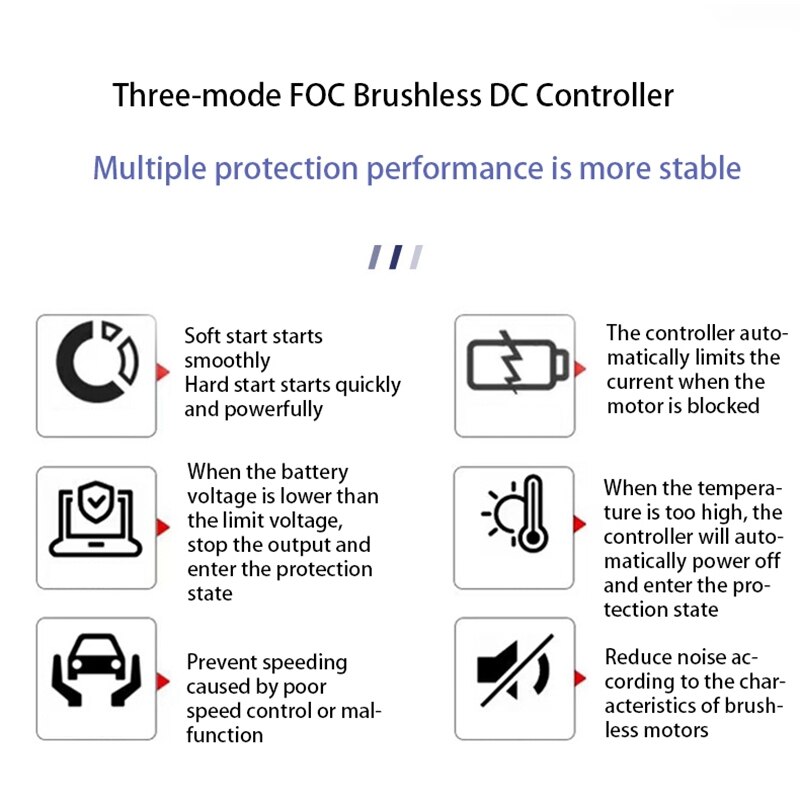 Three-mode FOC Brushless DC Controller

Multiple protection performance is more stable

Soft start starts smoothly
Hard start starts quickly and powerfully

When the battery voltage is lower than the limit voltage, stop the output and enter the protection state

Prevent speeding caused by poor speed control or malfunction

The controller automatically limits the current when the motor is blocked

When the temperature is too high, the controller will automatically power off and enter the protection state

Reduce noise according to the characteristics of brushless motors